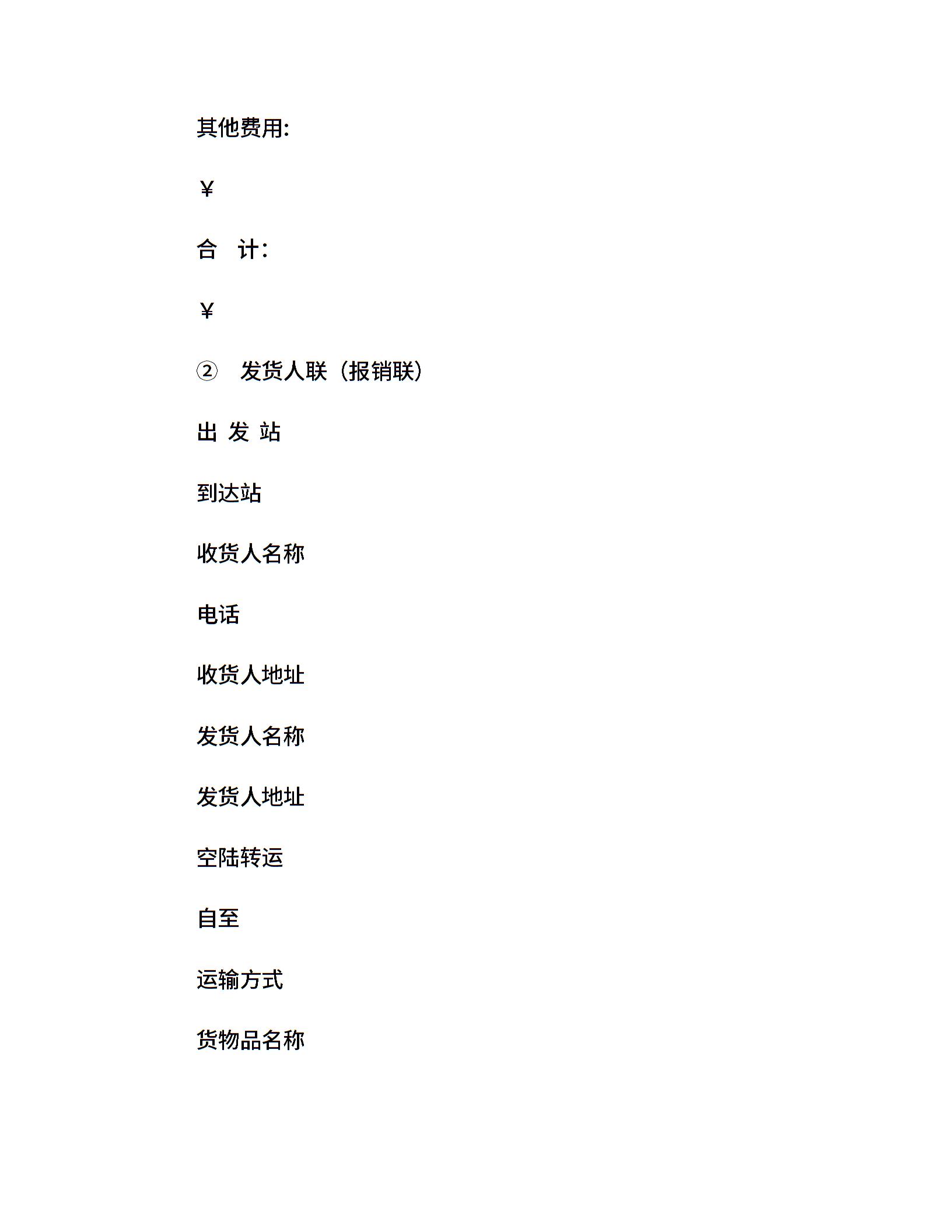 其他费用:

￥

合　计:

￥

②　发货人联（报销联）

出 发 站

到达站

收货人名称

电话

收货人地址

发货人名称

发货人地址

空陆转运

自至

运输方式

货物品名称